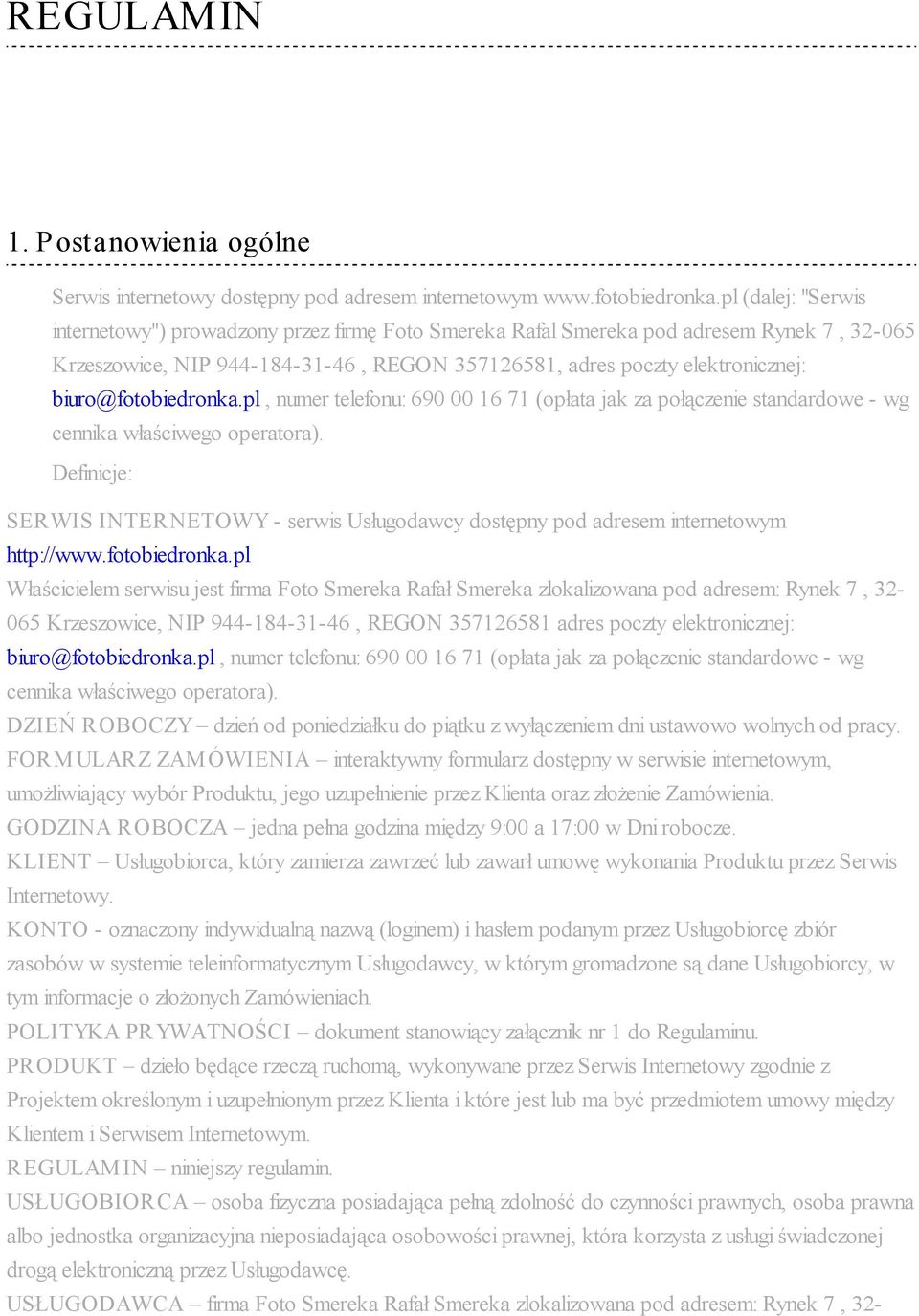 REGULAMIN

1. Postanowienia ogólne

Serwis internetowy dostępny pod adresem internetowym www.fotobiedronka.pl (dalej: "Serwis internetowy") prowadzony przez firmę Foto Smereka Rafal Smereka pod adresem Rynek 7 , 32-065 Krzeszowice, NIP 944-184-31-46 , REGON 357126581, adres poczty elektronicznej: biuro@fotobiedronka.pl , numer telefonu: 690 00 16 71 (opłata jak za połączenie standardowe - wg cennika właściwego operatora).

Definicje:

SERWIS INTERNETOWY - serwis Usługodawcy dostępny pod adresem internetowym http://www.fotobiedronka.pl
Właścicielem serwisu jest firma Foto Smereka Rafał Smereka zlokalizowana pod adresem: Rynek 7 , 32-065 Krzeszowice, NIP 944-184-31-46 , REGON 357126581 adres poczty elektronicznej: biuro@fotobiedronka.pl , numer telefonu: 690 00 16 71 (opłata jak za połączenie standardowe - wg cennika właściwego operatora).
DZIEŃ ROBOCZY – dzień od poniedziałku do piątku z wyłączeniem dni ustawowo wolnych od pracy.
FORMULARZ ZAMÓWIENIA – interaktywny formularz dostępny w serwisie internetowym, umożliwiający wybór Produktu, jego uzupełnienie przez Klienta oraz złożenie Zamówienia.
GODZINA ROBOCZA – jedna pełna godzina między 9:00 a 17:00 w Dni robocze.
KLIENT – Usługobiorca, który zamierza zawrzeć lub zawarł umowę wykonania Produktu przez Serwis Internetowy.
KONTO - oznaczony indywidualną nazwą (loginem) i hasłem podanym przez Usługobiorcę zbiór zasobów w systemie teleinformatycznym Usługodawcy, w którym gromadzone są dane Usługobiorcy, w tym informacje o złożonych Zamówieniach.
POLITYKA PRYWATNOŚCI – dokument stanowiący załącznik nr 1 do Regulaminu.
PRODUKT – dzieło będące rzeczą ruchomą, wykonywane przez Serwis Internetowy zgodnie z Projektem określonym i uzupełnionym przez Klienta i które jest lub ma być przedmiotem umowy między Klientem i Serwisem Internetowym.
REGULAMIN – niniejszy regulamin.
USŁUGOBIORCA – osoba fizyczna posiadająca pełną zdolność do czynności prawnych, osoba prawna albo jednostka organizacyjna nieposiadająca osobowości prawnej, która korzysta z usługi świadczonej drogą elektroniczną przez Usługodawcę.
USŁUGODAWCA – firma Foto Smereka Rafał Smereka zlokalizowana pod adresem: Rynek 7 , 32-